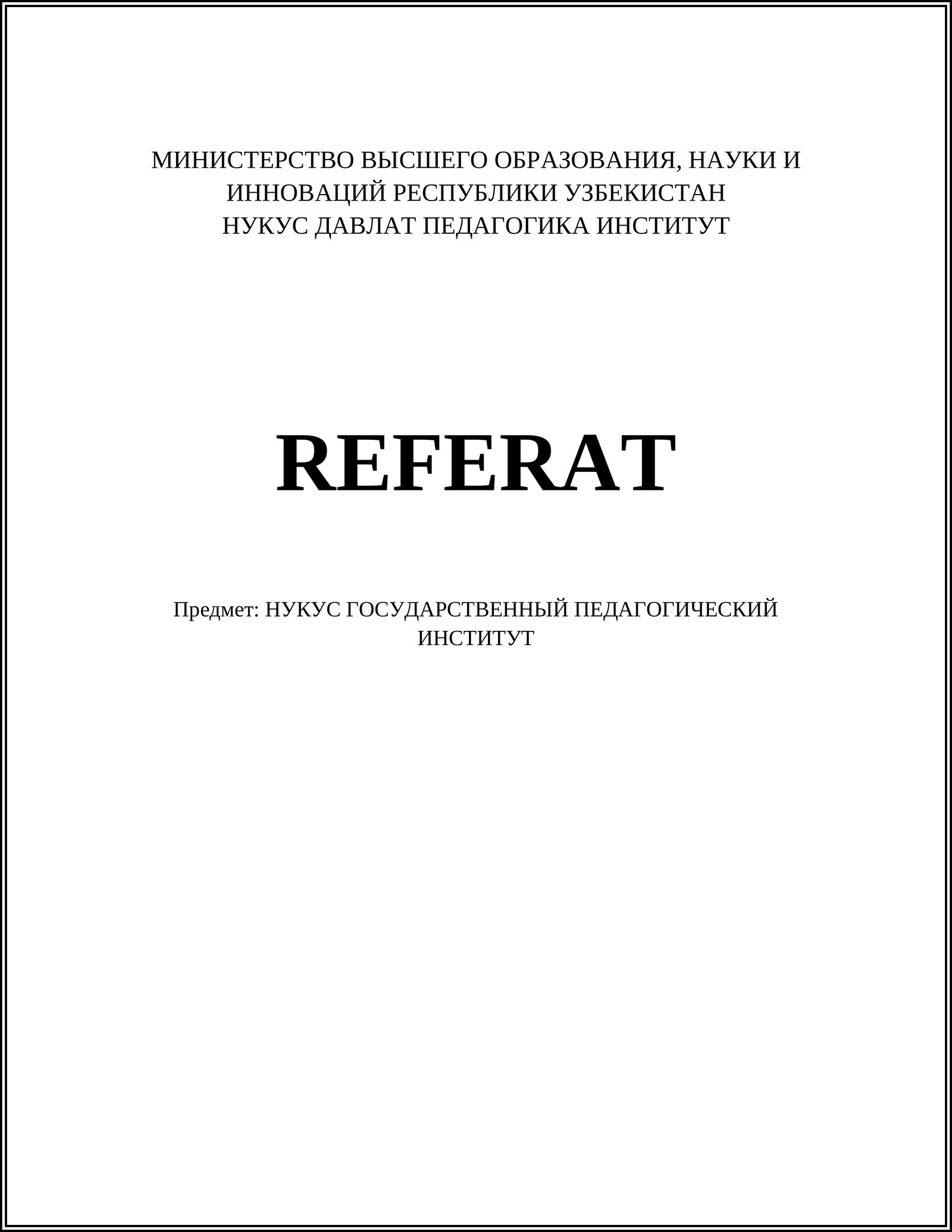 МИНИСТЕРСТВО ВЫСШЕГО ОБРАЗОВАНИЯ, НАУКИ И ИННОВАЦИЙ РЕСПУБЛИКИ УЗБЕКИСТАН
НУКУС ДАВЛАТ ПЕДАГОГИКА ИНСТИТУТ

REFERAT

Предмет: НУКУС ГОСУДАРСТВЕННЫЙ ПЕДАГОГИЧЕСКИЙ ИНСТИТУТ